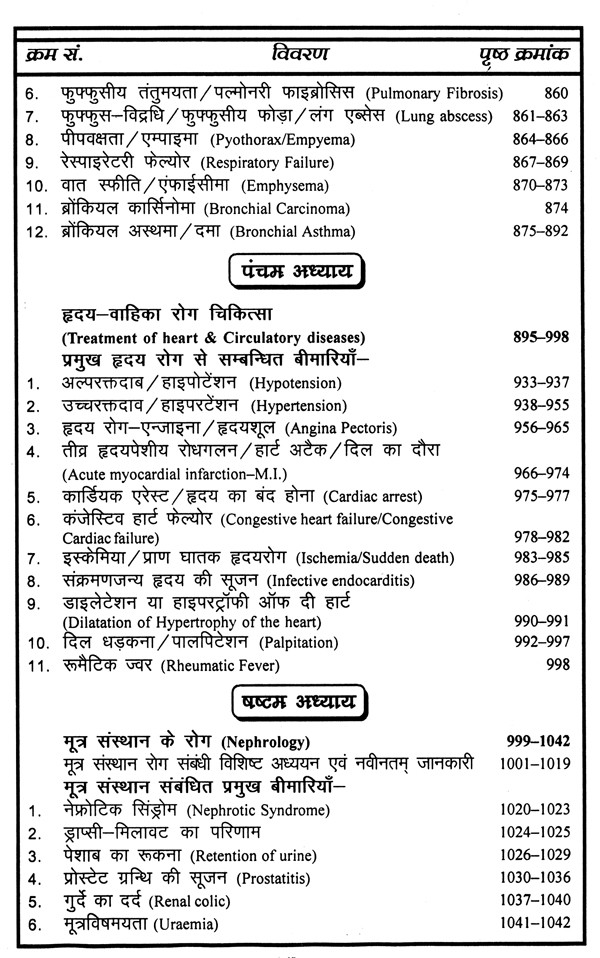 | क्रम सं. | विवरण | पृष्ठ क्रमांक |
|---|---|---|
| 6. | फुफ्फुसीय तंतुमयता/पल्मोनरी फाइब्रोसिस (Pulmonary Fibrosis) | 860 |
| 7. | फुफ्फुस–विद्रधि/फुफ्फुसीय फोड़ा/लंग एब्सेस (Lung abscess) | 861–863 |
| 8. | पीपवक्षता/एम्पाइमा (Pyothorax/Empyema) | 864–866 |
| 9. | रेस्पाइरेटरी फेल्योर (Respiratory Failure) | 867–869 |
| 10. | वात स्फीति/एंफाईसीमा (Emphysema) | 870–873 |
| 11. | ब्रोंकियल कार्सिनोमा (Bronchial Carcinoma) | 874 |
| 12. | ब्रोंकियल अस्थमा/दमा (Bronchial Asthma) | 875–892 |

पंचम अध्याय

| | | |
|---|---|---|
| | हृदय–वाहिका रोग चिकित्सा (Treatment of heart & Circulatory diseases) | 895–998 |
| | प्रमुख हृदय रोग से सम्बन्धित बीमारियाँ– | |
| 1. | अल्परक्तदाब/हाइपोटेंशन (Hypotension) | 933–937 |
| 2. | उच्चरक्तदाव/हाइपरटेंशन (Hypertension) | 938–955 |
| 3. | हृदय रोग–एन्जाइना/हृदयशूल (Angina Pectoris) | 956–965 |
| 4. | तीव्र हृदयपेशीय रोधगलन/हार्ट अटैक/दिल का दौरा (Acute myocardial infarction–M.I.) | 966–974 |
| 5. | कार्डियक एरेस्ट/हृदय का बंद होना (Cardiac arrest) | 975–977 |
| 6. | कंजेस्टिव हार्ट फेल्योर (Congestive heart failure/Congestive Cardiac failure) | 978–982 |
| 7. | इस्केमिया/प्राण घातक हृदयरोग (Ischemia/Sudden death) | 983–985 |
| 8. | संक्रमणजन्य हृदय की सूजन (Infective endocarditis) | 986–989 |
| 9. | डाइलेटेशन या हाइपरट्रॉफी ऑफ दी हार्ट (Dilatation of Hypertrophy of the heart) | 990–991 |
| 10. | दिल धड़कना/पालपिटेशन (Palpitation) | 992–997 |
| 11. | रूमैटिक ज्वर (Rheumatic Fever) | 998 |

षष्टम अध्याय

| | | |
|---|---|---|
| | मूत्र संस्थान के रोग (Nephrology) | 999–1042 |
| | मूत्र संस्थान रोग संबंधी विशिष्ट अध्ययन एवं नवीनतम् जानकारी | 1001–1019 |
| | मूत्र संस्थान संबंधित प्रमुख बीमारियाँ– | |
| 1. | नेफ्रोटिक सिंड्रोम (Nephrotic Syndrome) | 1020–1023 |
| 2. | ड्राप्सी–मिलावट का परिणाम | 1024–1025 |
| 3. | पेशाब का रूकना (Retention of urine) | 1026–1029 |
| 4. | प्रोस्टेट ग्रन्थि की सूजन (Prostatitis) | 1030–1036 |
| 5. | गुर्दे का दर्द (Renal colic) | 1037–1040 |
| 6. | मूत्रविषमयता (Uraemia) | 1041–1042 |